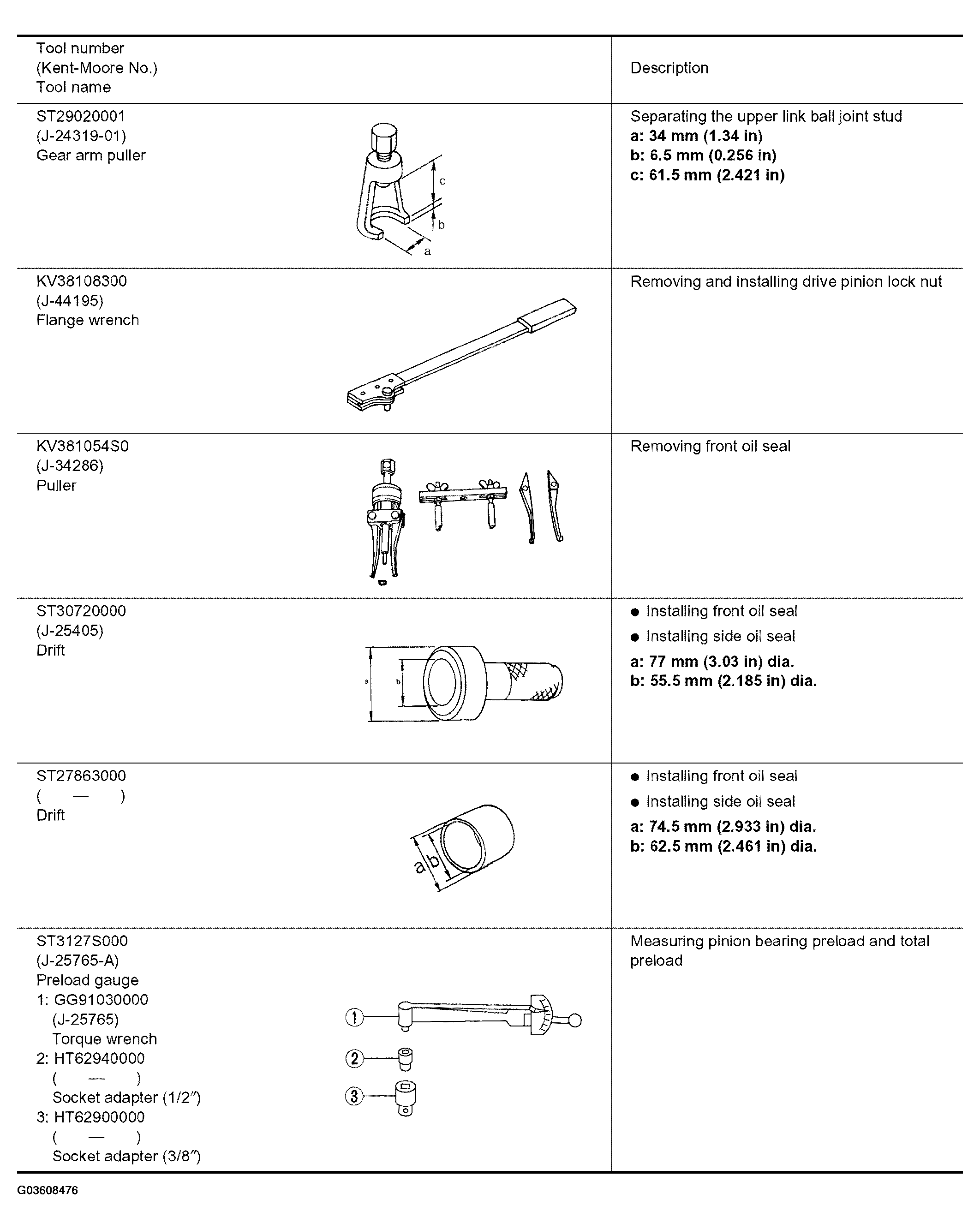 | Tool number (Kent-Moore No.) Tool name | Description |
|---|---|
| ST29020001 (J-24319-01) Gear arm puller c b a | Separating the upper link ball joint stud **a: 34 mm (1.34 in)** **b: 6.5 mm (0.256 in)** **c: 61.5 mm (2.421 in)** |
| KV38108300 (J-44195) Flange wrench | Removing and installing drive pinion lock nut |
| KV381054S0 (J-34286) Puller | Removing front oil seal |
| ST30720000 (J-25405) Drift a b | ● Installing front oil seal ● Installing side oil seal **a: 77 mm (3.03 in) dia.** **b: 55.5 mm (2.185 in) dia.** |
| ST27863000 ( — ) Drift a b | ● Installing front oil seal ● Installing side oil seal **a: 74.5 mm (2.933 in) dia.** **b: 62.5 mm (2.461 in) dia.** |
| ST3127S000 (J-25765-A) Preload gauge 1: GG91030000 (J-25765) Torque wrench 2: HT62940000 ( — ) Socket adapter (1/2″) 3: HT62900000 ( — ) Socket adapter (3/8″) ① ② ③ | Measuring pinion bearing preload and total preload |

G03608476